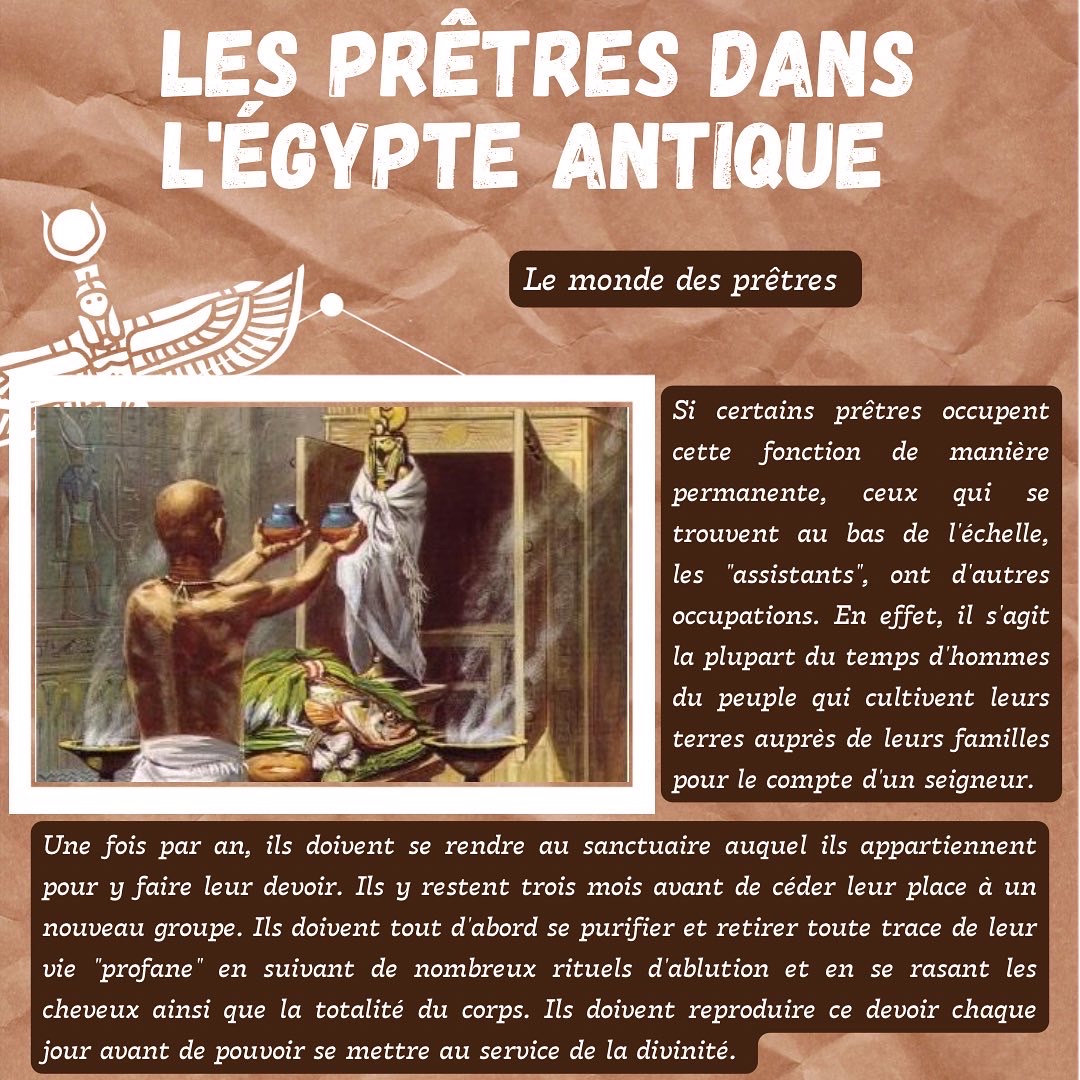 LES PRÊTRES DANS L'ÉGYPTE ANTIQUE

Le monde des prêtres

Si certains prêtres occupent cette fonction de manière permanente, ceux qui se trouvent au bas de l'échelle, les "assistants", ont d'autres occupations. En effet, il s'agit la plupart du temps d'hommes du peuple qui cultivent leurs terres auprès de leurs familles pour le compte d'un seigneur.

Une fois par an, ils doivent se rendre au sanctuaire auquel ils appartiennent pour y faire leur devoir. Ils y restent trois mois avant de céder leur place à un nouveau groupe. Ils doivent tout d'abord se purifier et retirer toute trace de leur vie "profane" en suivant de nombreux rituels d'ablution et en se rasant les cheveux ainsi que la totalité du corps. Ils doivent reproduire ce devoir chaque jour avant de pouvoir se mettre au service de la divinité.